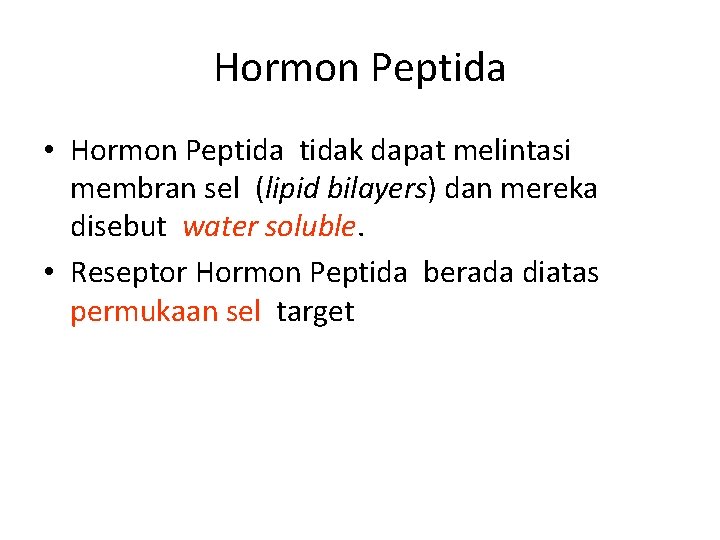 Hormon Peptida

• Hormon Peptida tidak dapat melintasi membran sel (lipid bilayers) dan mereka disebut water soluble.
• Reseptor Hormon Peptida berada diatas permukaan sel target